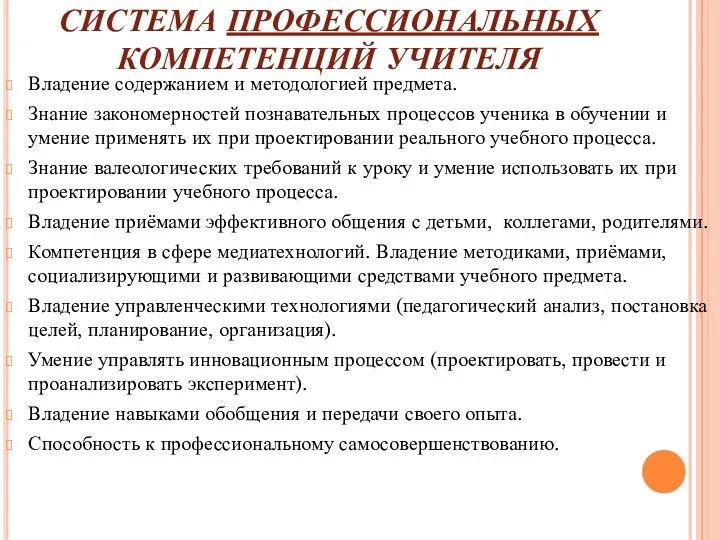 СИСТЕМА ПРОФЕССИОНАЛЬНЫХ КОМПЕТЕНЦИЙ УЧИТЕЛЯ

Владение содержанием и методологией предмета.

Знание закономерностей познавательных процессов ученика в обучении и умение применять их при проектировании реального учебного процесса.

Знание валеологических требований к уроку и умение использовать их при проектировании учебного процесса.

Владение приёмами эффективного общения с детьми, коллегами, родителями.

Компетенция в сфере медиатехнологий. Владение методиками, приёмами, социализирующими и развивающими средствами учебного предмета.

Владение управленческими технологиями (педагогический анализ, постановка целей, планирование, организация).

Умение управлять инновационным процессом (проектировать, провести и проанализировать эксперимент).

Владение навыками обобщения и передачи своего опыта.

Способность к профессиональному самосовершенствованию.